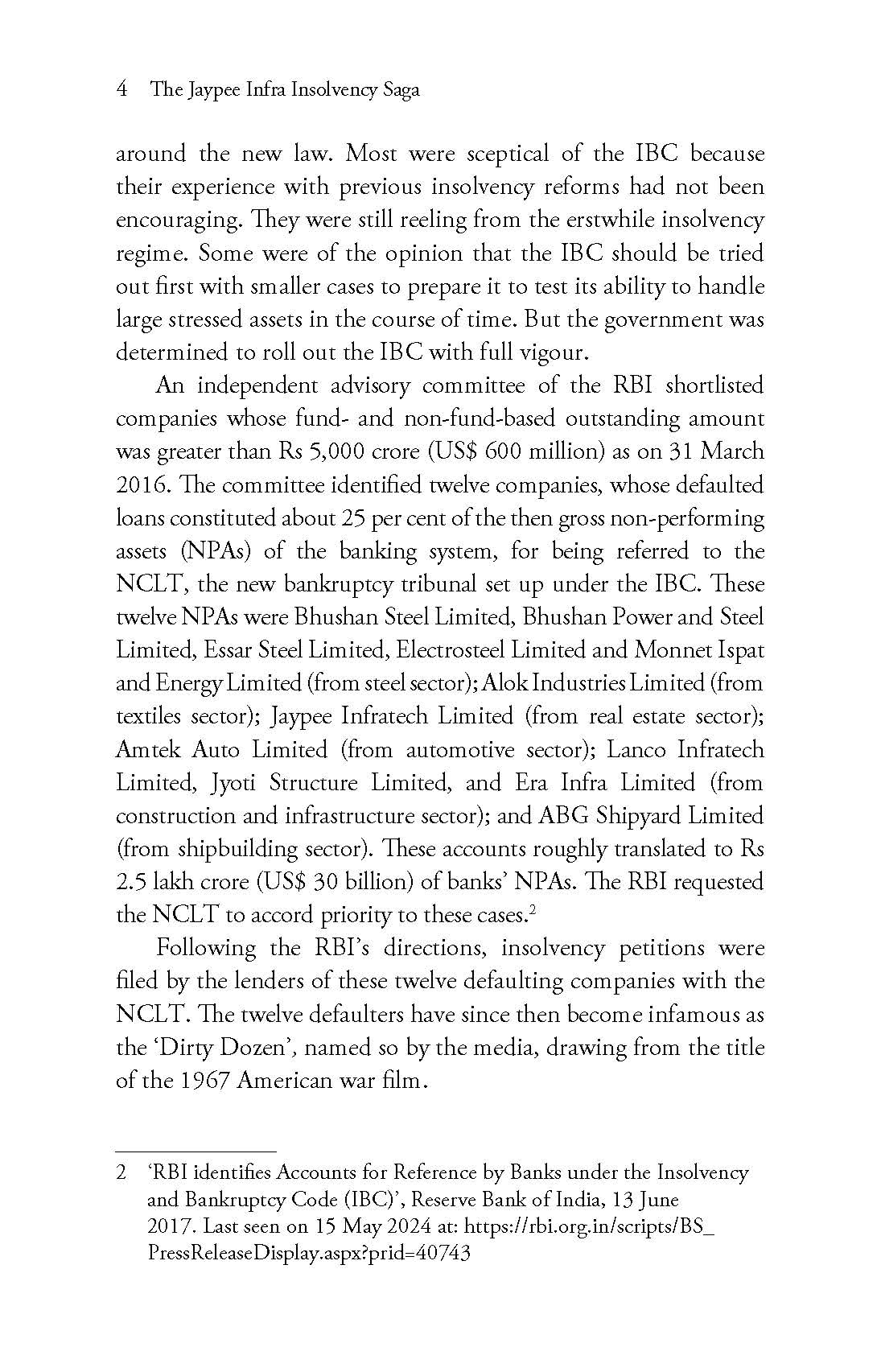 4 The Jaypee Infra Insolvency Saga

around the new law. Most were sceptical of the IBC because their experience with previous insolvency reforms had not been encouraging. They were still reeling from the erstwhile insolvency regime. Some were of the opinion that the IBC should be tried out first with smaller cases to prepare it to test its ability to handle large stressed assets in the course of time. But the government was determined to roll out the IBC with full vigour.

An independent advisory committee of the RBI shortlisted companies whose fund- and non-fund-based outstanding amount was greater than Rs 5,000 crore (US$ 600 million) as on 31 March 2016. The committee identified twelve companies, whose defaulted loans constituted about 25 per cent of the then gross non-performing assets (NPAs) of the banking system, for being referred to the NCLT, the new bankruptcy tribunal set up under the IBC. These twelve NPAs were Bhushan Steel Limited, Bhushan Power and Steel Limited, Essar Steel Limited, Electrosteel Limited and Monnet Ispat and Energy Limited (from steel sector); Alok Industries Limited (from textiles sector); Jaypee Infratech Limited (from real estate sector); Amtek Auto Limited (from automotive sector); Lanco Infratech Limited, Jyoti Structure Limited, and Era Infra Limited (from construction and infrastructure sector); and ABG Shipyard Limited (from shipbuilding sector). These accounts roughly translated to Rs 2.5 lakh crore (US$ 30 billion) of banks' NPAs. The RBI requested the NCLT to accord priority to these cases.$^{2}$

Following the RBI's directions, insolvency petitions were filed by the lenders of these twelve defaulting companies with the NCLT. The twelve defaulters have since then become infamous as the 'Dirty Dozen', named so by the media, drawing from the title of the 1967 American war film.

2 'RBI identifies Accounts for Reference by Banks under the Insolvency and Bankruptcy Code (IBC)', Reserve Bank of India, 13 June 2017. Last seen on 15 May 2024 at: https://rbi.org.in/scripts/BS_PressReleaseDisplay.aspx?prid=40743